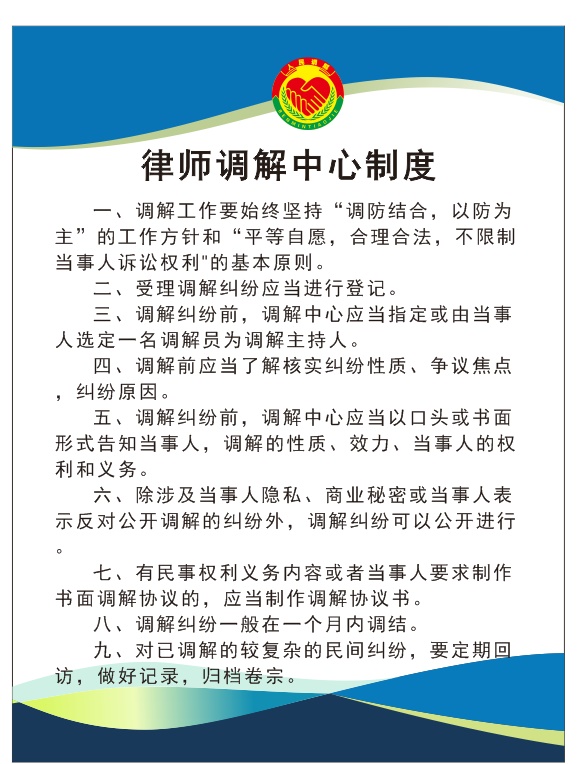 人民调解

RENMINTIAOJIE

律师调解中心制度

一、调解工作要始终坚持“调防结合，以防为主”的工作方针和“平等自愿，合理合法，不限制当事人诉讼权利"的基本原则。

二、受理调解纠纷应当进行登记。

三、调解纠纷前，调解中心应当指定或由当事人选定一名调解员为调解主持人。

四、调解前应当了解核实纠纷性质、争议焦点，纠纷原因。

五、调解纠纷前，调解中心应当以口头或书面形式告知当事人，调解的性质、效力、当事人的权利和义务。

六、除涉及当事人隐私、商业秘密或当事人表示反对公开调解的纠纷外，调解纠纷可以公开进行。

七、有民事权利义务内容或者当事人要求制作书面调解协议的，应当制作调解协议书。

八、调解纠纷一般在一个月内调结。

九、对已调解的较复杂的民间纠纷，要定期回访，做好记录，归档卷宗。